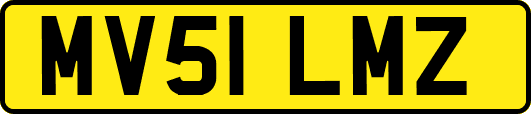 MV51 LMZ